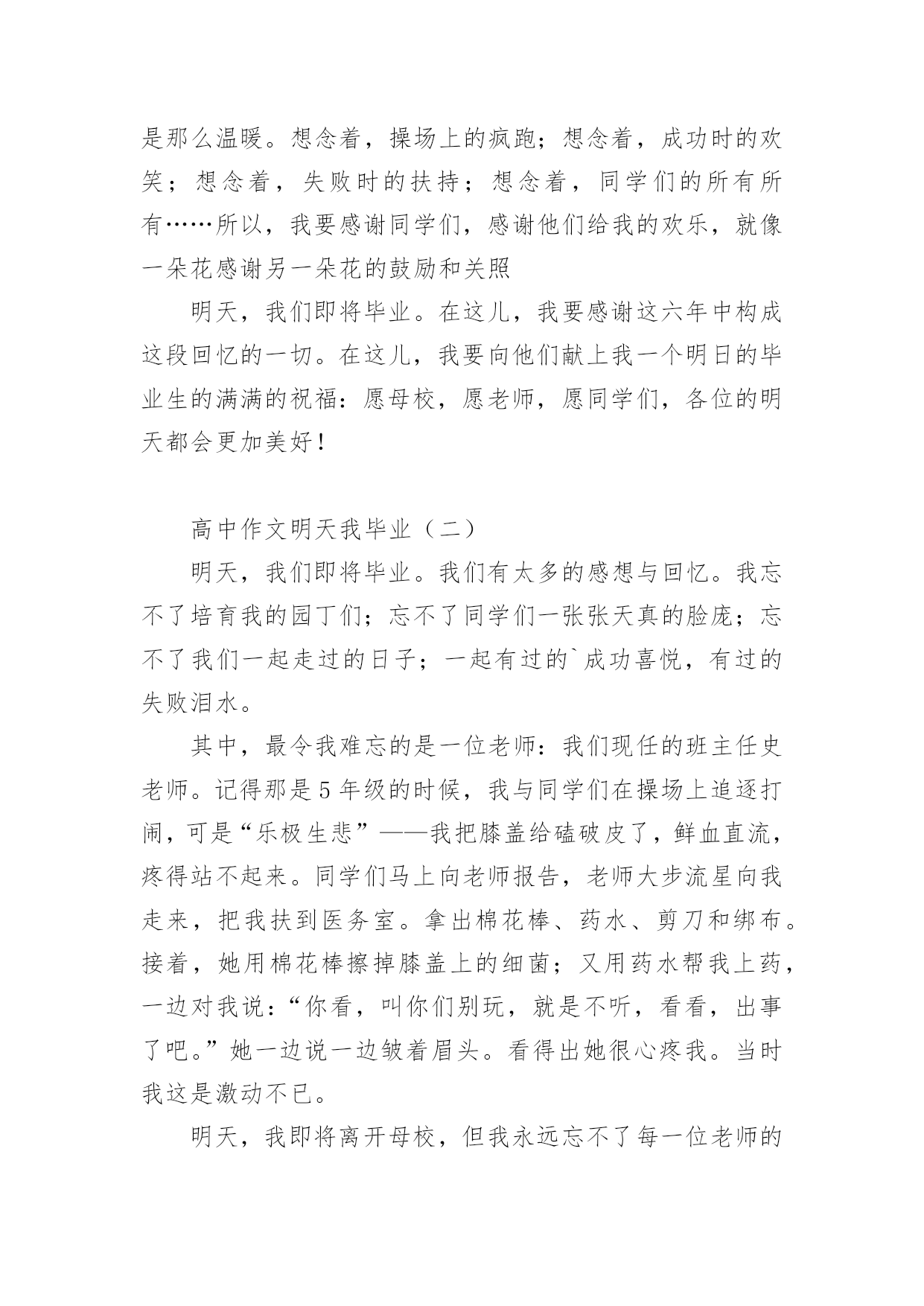 是那么温暖。想念着，操场上的疯跑；想念着，成功时的欢笑；想念着，失败时的扶持；想念着，同学们的所有所有……所以，我要感谢同学们，感谢他们给我的欢乐，就像一朵花感谢另一朵花的鼓励和关照

明天，我们即将毕业。在这儿，我要感谢这六年中构成这段回忆的一切。在这儿，我要向他们献上我一个明日的毕业生的满满的祝福：愿母校，愿老师，愿同学们，各位的明天都会更加美好！

高中作文明天我毕业（二）

明天，我们即将毕业。我们有太多的感想与回忆。我忘不了培育我的园丁们；忘不了同学们一张张天真的脸庞；忘不了我们一起走过的日子；一起有过的`成功喜悦，有过的失败泪水。

其中，最令我难忘的是一位老师：我们现任的班主任史老师。记得那是5年级的时候，我与同学们在操场上追逐打闹，可是“乐极生悲”——我把膝盖给磕破皮了，鲜血直流，疼得站不起来。同学们马上向老师报告，老师大步流星向我走来，把我扶到医务室。拿出棉花棒、药水、剪刀和绑布。接着，她用棉花棒擦掉膝盖上的细菌；又用药水帮我上药，一边对我说：“你看，叫你们别玩，就是不听，看看，出事了吧。”她一边说一边皱着眉头。看得出她很心疼我。当时我这是激动不已。

明天，我即将离开母校，但我永远忘不了每一位老师的